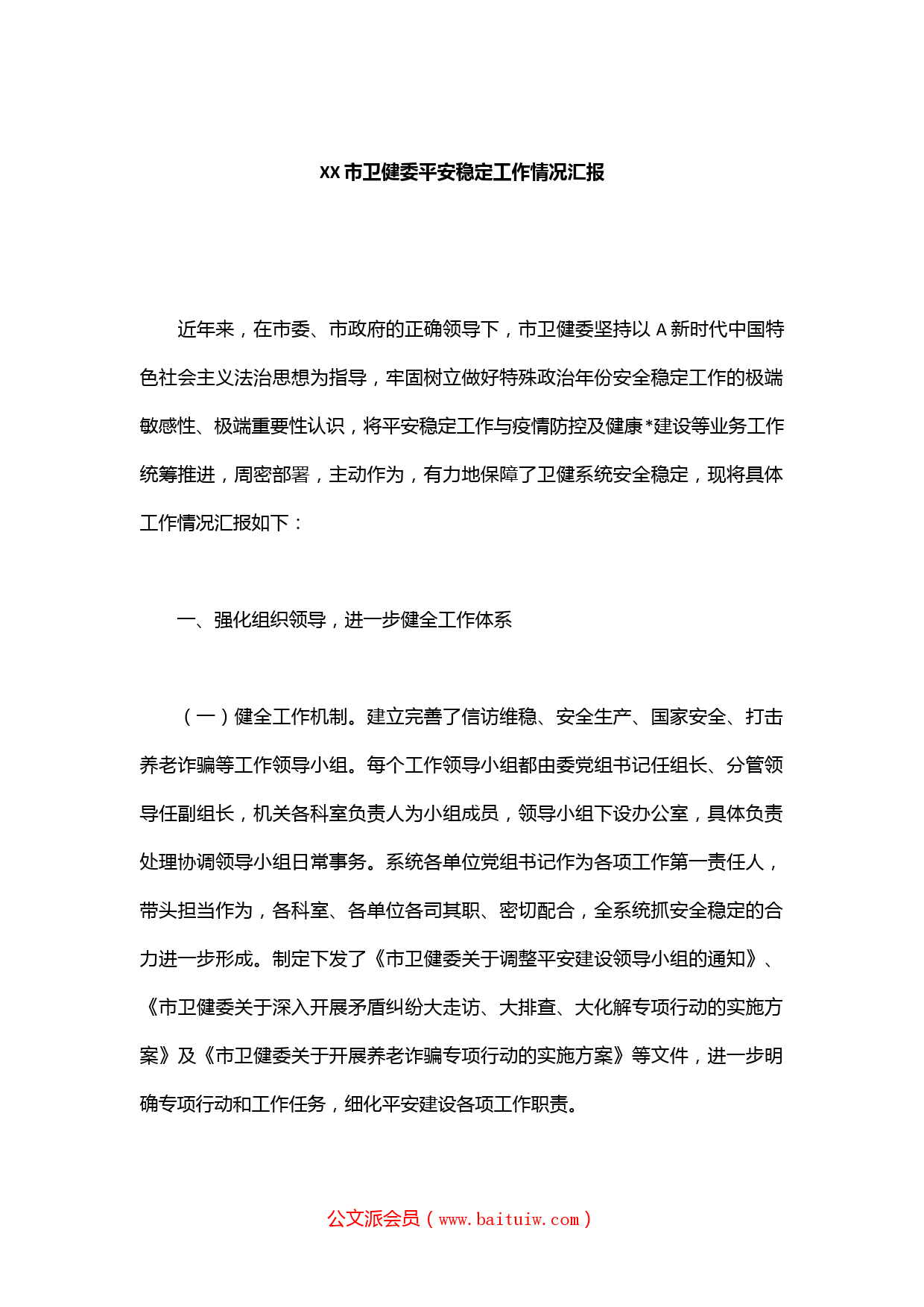 XX市卫健委平安稳定工作情况汇报

近年来，在市委、市政府的正确领导下，市卫健委坚持以A新时代中国特色社会主义法治思想为指导，牢固树立做好特殊政治年份安全稳定工作的极端敏感性、极端重要性认识，将平安稳定工作与疫情防控及健康*建设等业务工作统筹推进，周密部署，主动作为，有力地保障了卫健系统安全稳定，现将具体工作情况汇报如下：

一、强化组织领导，进一步健全工作体系

（一）健全工作机制。建立完善了信访维稳、安全生产、国家安全、打击养老诈骗等工作领导小组。每个工作领导小组都由委党组书记任组长、分管领导任副组长，机关各科室负责人为小组成员，领导小组下设办公室，具体负责处理协调领导小组日常事务。系统各单位党组书记作为各项工作第一责任人，带头担当作为，各科室、各单位各司其职、密切配合，全系统抓安全稳定的合力进一步形成。制定下发了《市卫健委关于调整平安建设领导小组的通知》、《市卫健委关于深入开展矛盾纠纷大走访、大排查、大化解专项行动的实施方案》及《市卫健委关于开展养老诈骗专项行动的实施方案》等文件，进一步明确专项行动和工作任务，细化平安建设各项工作职责。

公文派会员（www.baituiw.com）